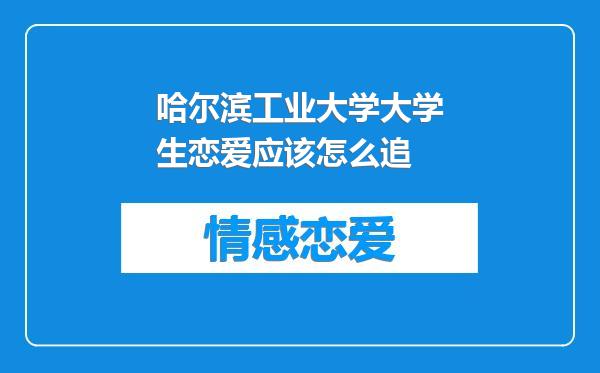 哈尔滨工业大学大学生恋爱应该怎么追

情感恋爱